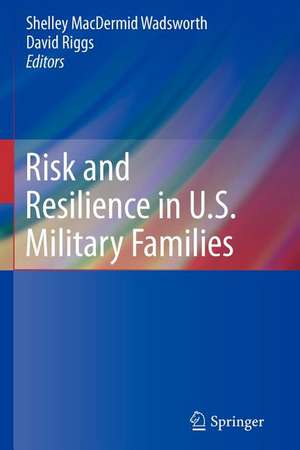 Shelley MacDermid Wadsworth
David Riggs
Editors

Risk and Resilience in U.S. Military Families

Springer